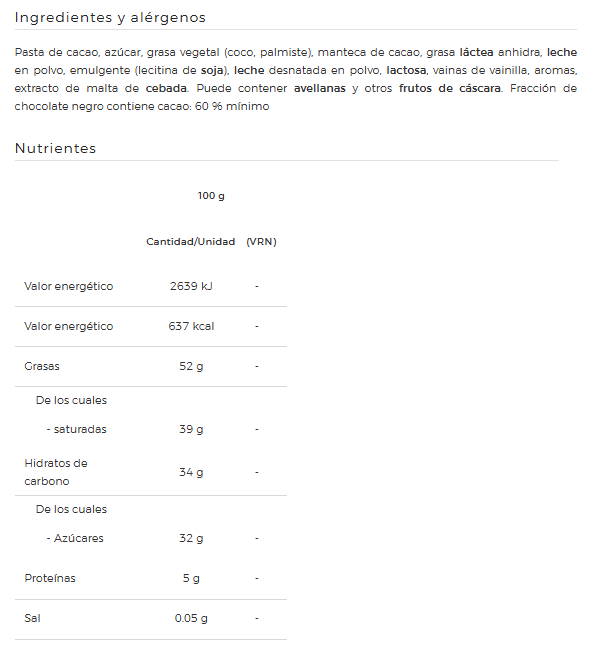 Ingredientes y alérgenos

Pasta de cacao, azúcar, grasa vegetal (coco, palmiste), manteca de cacao, grasa láctea anhidra, leche en polvo, emulgente (lecitina de soja), leche desnatada en polvo, lactosa, vainas de vainilla, aromas, extracto de malta de cebada. Puede contener avellanas y otros frutos de cáscara. Fracción de chocolate negro contiene cacao: 60 % mínimo

Nutrientes

| | 100 g | |
|---|---|---|
| | Cantidad/Unidad | (VRN) |
| Valor energético | 2639 kJ | - |
| Valor energético | 637 kcal | - |
| Grasas | 52 g | - |
| De los cuales | | |
| - saturadas | 39 g | - |
| Hidratos de carbono | 34 g | - |
| De los cuales | | |
| - Azúcares | 32 g | - |
| Proteínas | 5 g | - |
| Sal | 0.05 g | - |